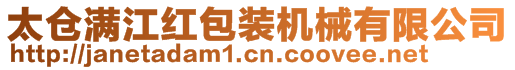 太仓满江红包装机械有限公司
http://janetadam1.cn.coovee.net